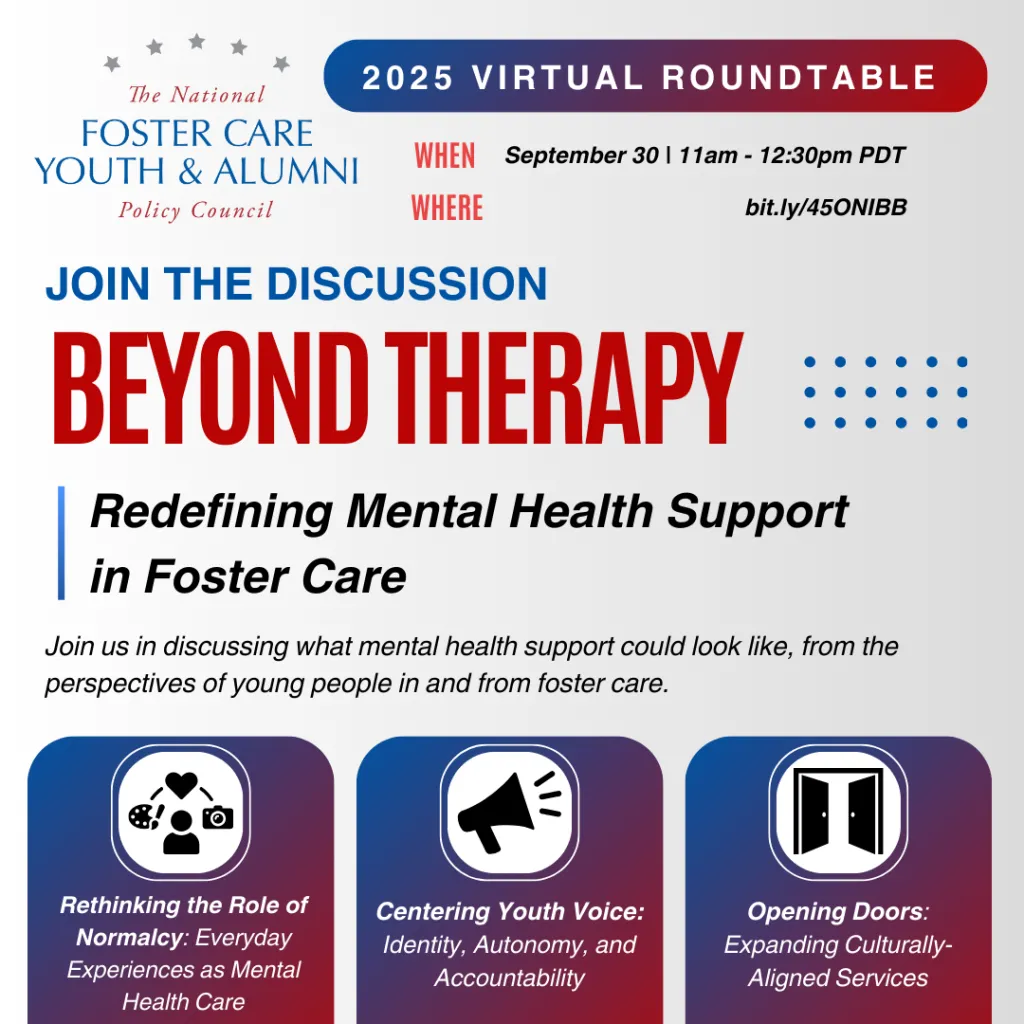 The National
FOSTER CARE
YOUTH & ALUMNI
Policy Council

2025 VIRTUAL ROUNDTABLE

WHEN September 30 | 11am - 12:30pm PDT
WHERE bit.ly/45ONIBB

JOIN THE DISCUSSION

BEYOND THERAPY

Redefining Mental Health Support in Foster Care

Join us in discussing what mental health support could look like, from the perspectives of young people in and from foster care.

Rethinking the Role of Normalcy: Everyday Experiences as Mental Health Care

Centering Youth Voice: Identity, Autonomy, and Accountability

Opening Doors: Expanding Culturally-Aligned Services